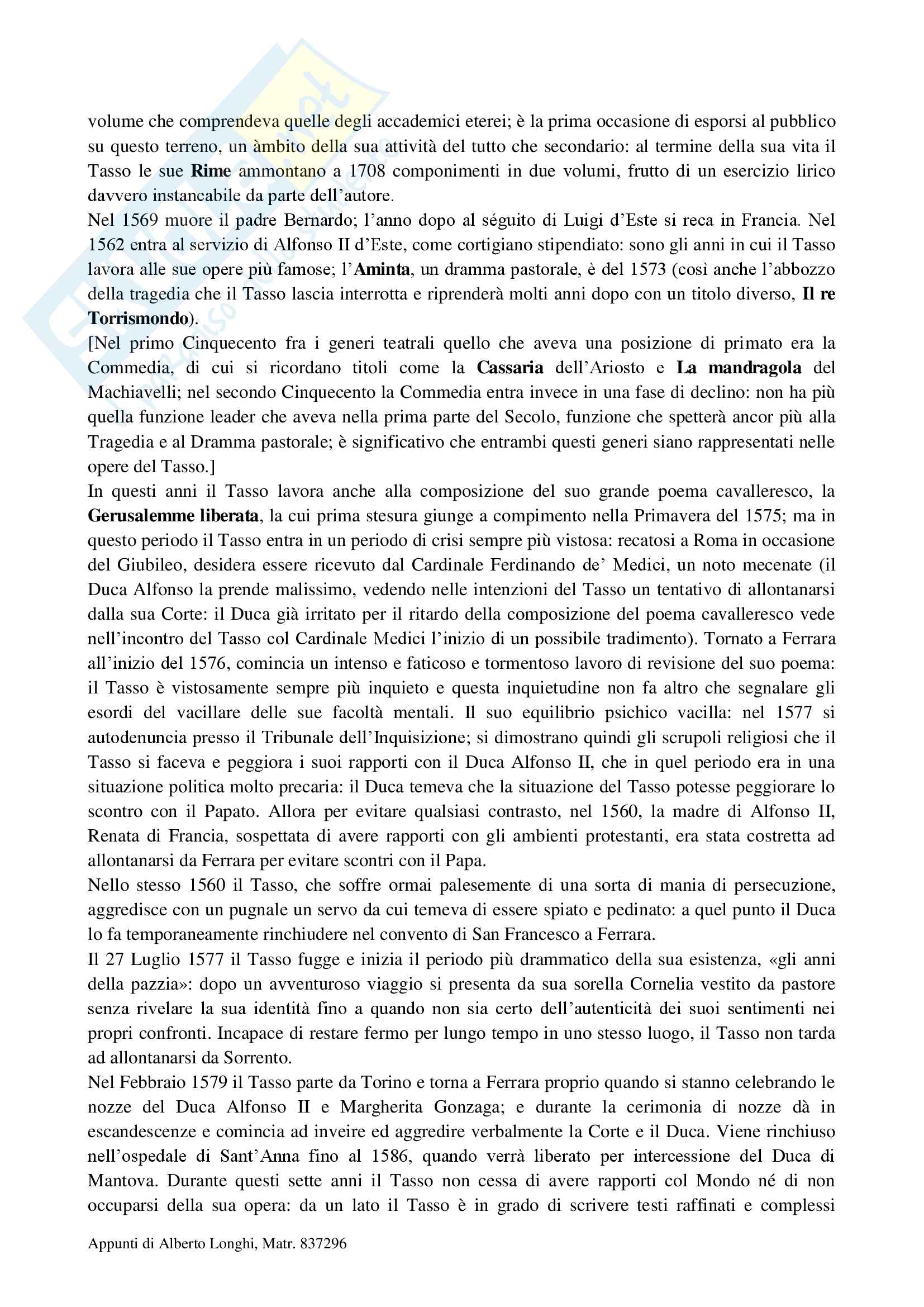 volume che comprendeva quelle degli accademici eterei; è la prima occasione di esporsi al pubblico su questo terreno, un àmbito della sua attività del tutto che secondario: al termine della sua vita il Tasso le sue Rime ammontano a 1708 componimenti in due volumi, frutto di un esercizio lirico davvero instancabile da parte dell'autore.
Nel 1569 muore il padre Bernardo; l'anno dopo al séguito di Luigi d'Este si reca in Francia. Nel 1562 entra al servizio di Alfonso II d'Este, come cortigiano stipendiato: sono gli anni in cui il Tasso lavora alle sue opere più famose; l'Aminta, un dramma pastorale, è del 1573 (così anche l'abbozzo della tragedia che il Tasso lascia interrotta e riprenderà molti anni dopo con un titolo diverso, Il re Torrismondo).
[Nel primo Cinquecento fra i generi teatrali quello che aveva una posizione di primato era la Commedia, di cui si ricordano titoli come la Cassaria dell'Ariosto e La mandragola del Machiavelli; nel secondo Cinquecento la Commedia entra invece in una fase di declino: non ha più quella funzione leader che aveva nella prima parte del Secolo, funzione che spetterà ancor più alla Tragedia e al Dramma pastorale; è significativo che entrambi questi generi siano rappresentati nelle opere del Tasso.]
In questi anni il Tasso lavora anche alla composizione del suo grande poema cavalleresco, la Gerusalemme liberata, la cui prima stesura giunge a compimento nella Primavera del 1575; ma in questo periodo il Tasso entra in un periodo di crisi sempre più vistosa: recatosi a Roma in occasione del Giubileo, desidera essere ricevuto dal Cardinale Ferdinando de' Medici, un noto mecenate (il Duca Alfonso la prende malissimo, vedendo nelle intenzioni del Tasso un tentativo di allontanarsi dalla sua Corte: il Duca già irritato per il ritardo della composizione del poema cavalleresco vede nell'incontro del Tasso col Cardinale Medici l'inizio di un possibile tradimento). Tornato a Ferrara all'inizio del 1576, comincia un intenso e faticoso e tormentoso lavoro di revisione del suo poema: il Tasso è vistosamente sempre più inquieto e questa inquietudine non fa altro che segnalare gli esordi del vacillare delle sue facoltà mentali. Il suo equilibrio psichico vacilla: nel 1577 si autodenuncia presso il Tribunale dell'Inquisizione; si dimostrano quindi gli scrupoli religiosi che il Tasso si faceva e peggiora i suoi rapporti con il Duca Alfonso II, che in quel periodo era in una situazione politica molto precaria: il Duca temeva che la situazione del Tasso potesse peggiorare lo scontro con il Papato. Allora per evitare qualsiasi contrasto, nel 1560, la madre di Alfonso II, Renata di Francia, sospettata di avere rapporti con gli ambienti protestanti, era stata costretta ad allontanarsi da Ferrara per evitare scontri con il Papa.
Nello stesso 1560 il Tasso, che soffre ormai palesemente di una sorta di mania di persecuzione, aggredisce con un pugnale un servo da cui temeva di essere spiato e pedinato: a quel punto il Duca lo fa temporaneamente rinchiudere nel convento di San Francesco a Ferrara.
Il 27 Luglio 1577 il Tasso fugge e inizia il periodo più drammatico della sua esistenza, «gli anni della pazzia»: dopo un avventuroso viaggio si presenta da sua sorella Cornelia vestito da pastore senza rivelare la sua identità fino a quando non sia certo dell'autenticità dei suoi sentimenti nei propri confronti. Incapace di restare fermo per lungo tempo in uno stesso luogo, il Tasso non tarda ad allontanarsi da Sorrento.
Nel Febbraio 1579 il Tasso parte da Torino e torna a Ferrara proprio quando si stanno celebrando le nozze del Duca Alfonso II e Margherita Gonzaga; e durante la cerimonia di nozze dà in escandescenze e comincia ad inveire ed aggredire verbalmente la Corte e il Duca. Viene rinchiuso nell'ospedale di Sant'Anna fino al 1586, quando verrà liberato per intercessione del Duca di Mantova. Durante questi sette anni il Tasso non cessa di avere rapporti col Mondo né di non occuparsi della sua opera: da un lato il Tasso è in grado di scrivere testi raffinati e complessi

Appunti di Alberto Longhi, Matr. 837296